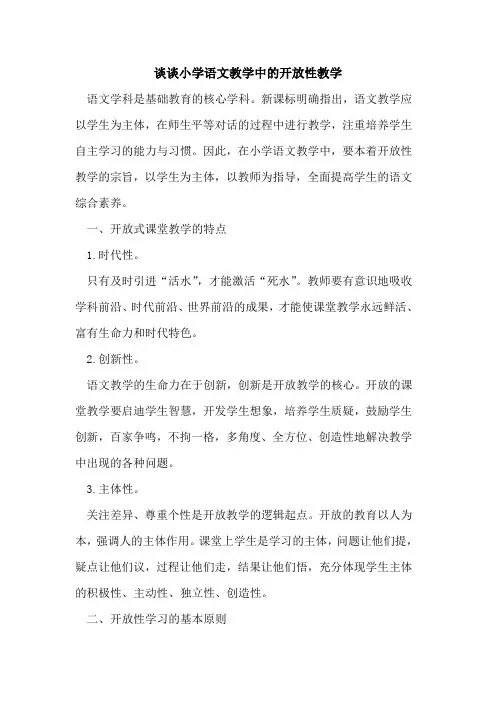 谈谈小学语文教学中的开放性教学

语文学科是基础教育的核心学科。新课标明确指出，语文教学应以学生为主体，在师生平等对话的过程中进行教学，注重培养学生自主学习的能力与习惯。因此，在小学语文教学中，要本着开放性教学的宗旨，以学生为主体，以教师为指导，全面提高学生的语文综合素养。

一、开放式课堂教学的特点

1.时代性。

只有及时引进“活水”，才能激活“死水”。教师要有意识地吸收学科前沿、时代前沿、世界前沿的成果，才能使课堂教学永远鲜活、富有生命力和时代特色。

2.创新性。

语文教学的生命力在于创新，创新是开放教学的核心。开放的课堂教学要启迪学生智慧，开发学生想象，培养学生质疑，鼓励学生创新，百家争鸣，不拘一格，多角度、全方位、创造性地解决教学中出现的各种问题。

3.主体性。

关注差异、尊重个性是开放教学的逻辑起点。开放的教育以人为本，强调人的主体作用。课堂上学生是学习的主体，问题让他们提，疑点让他们议，过程让他们走，结果让他们悟，充分体现学生主体的积极性、主动性、独立性、创造性。

二、开放性学习的基本原则